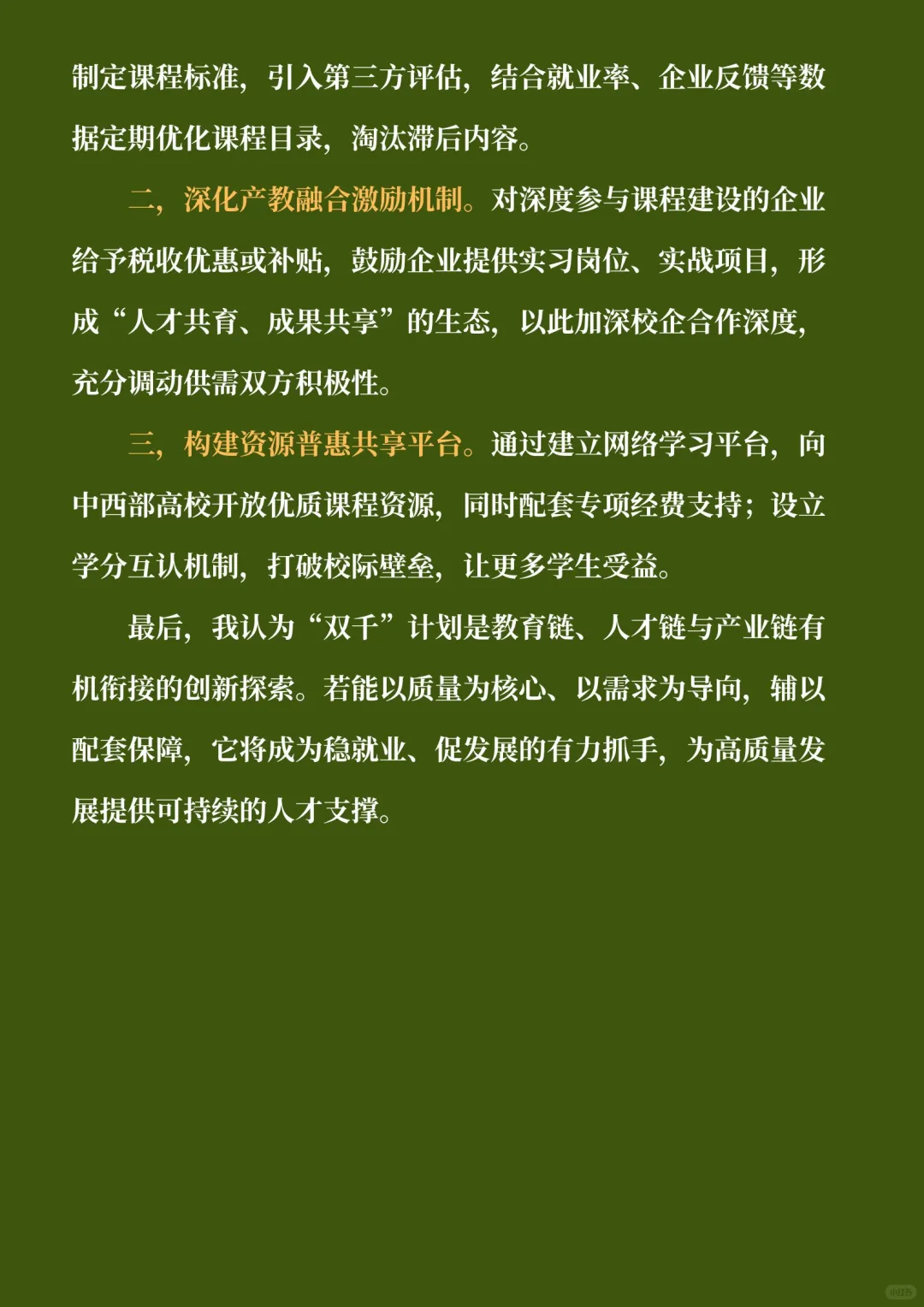 制定课程标准，引入第三方评估，结合就业率、企业反馈等数据定期优化课程目录，淘汰滞后内容。

二，深化产教融合激励机制。对深度参与课程建设的企业给予税收优惠或补贴，鼓励企业提供实习岗位、实战项目，形成“人才共育、成果共享”的生态，以此加深校企合作深度，充分调动供需双方积极性。

三，构建资源普惠共享平台。通过建立网络学习平台，向中西部高校开放优质课程资源，同时配套专项经费支持；设立学分互认机制，打破校际壁垒，让更多学生受益。

最后，我认为“双千”计划是教育链、人才链与产业链有机衔接的创新探索。若能以质量为核心、以需求为导向，辅以配套保障，它将成为稳就业、促发展的有力抓手，为高质量发展提供可持续的人才支撑。